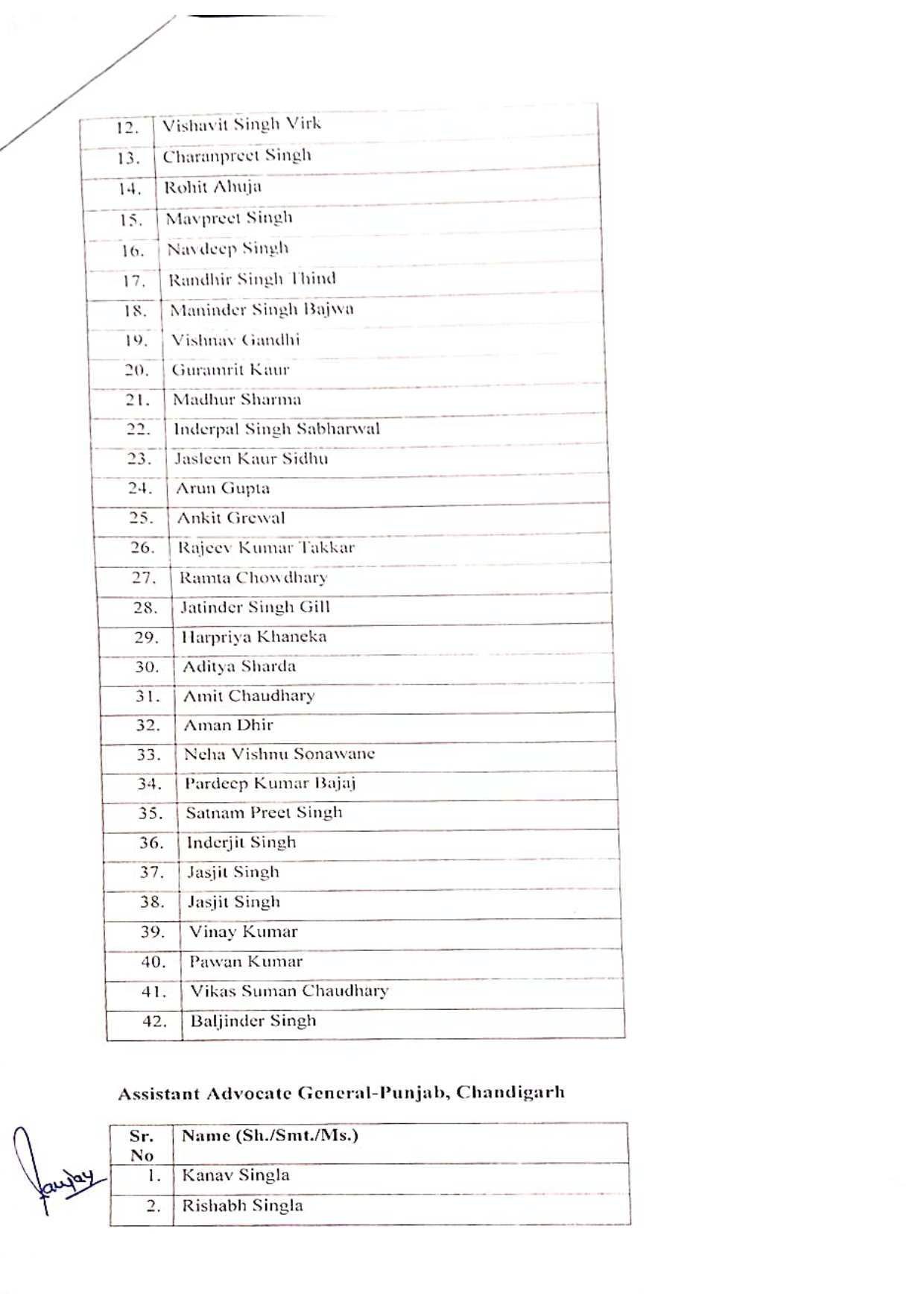 | 12. | Vishavit Singh Virk |
|---|---|
| 13. | Charanpreet Singh |
| 14. | Rohit Ahuja |
| 15. | Mavpreet Singh |
| 16. | Navdeep Singh |
| 17. | Randhir Singh Thind |
| 18. | Maninder Singh Bajwa |
| 19. | Vishnav Gandhi |
| 20. | Guramrit Kaur |
| 21. | Madhur Sharma |
| 22. | Inderpal Singh Sabharwal |
| 23. | Jasleen Kaur Sidhu |
| 24. | Arun Gupta |
| 25. | Ankit Grewal |
| 26. | Rajeev Kumar Takkar |
| 27. | Ramta Chowdhary |
| 28. | Jatinder Singh Gill |
| 29. | Harpriya Khaneka |
| 30. | Aditya Sharda |
| 31. | Amit Chaudhary |
| 32. | Aman Dhir |
| 33. | Neha Vishnu Sonawane |
| 34. | Pardeep Kumar Bajaj |
| 35. | Satnam Preet Singh |
| 36. | Inderjit Singh |
| 37. | Jasjit Singh |
| 38. | Jasjit Singh |
| 39. | Vinay Kumar |
| 40. | Pawan Kumar |
| 41. | Vikas Suman Chaudhary |
| 42. | Baljinder Singh |

Assistant Advocate General-Punjab, Chandigarh

| Sr. No | Name (Sh./Smt./Ms.) |
|---|---|
| 1. | Kanav Singla |
| 2. | Rishabh Singla |

Sanjay